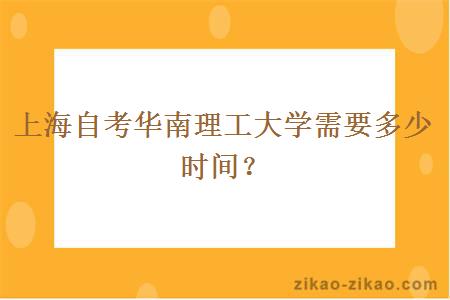 上海自考华南理工大学需要多少时间？

zikao-zikao.com